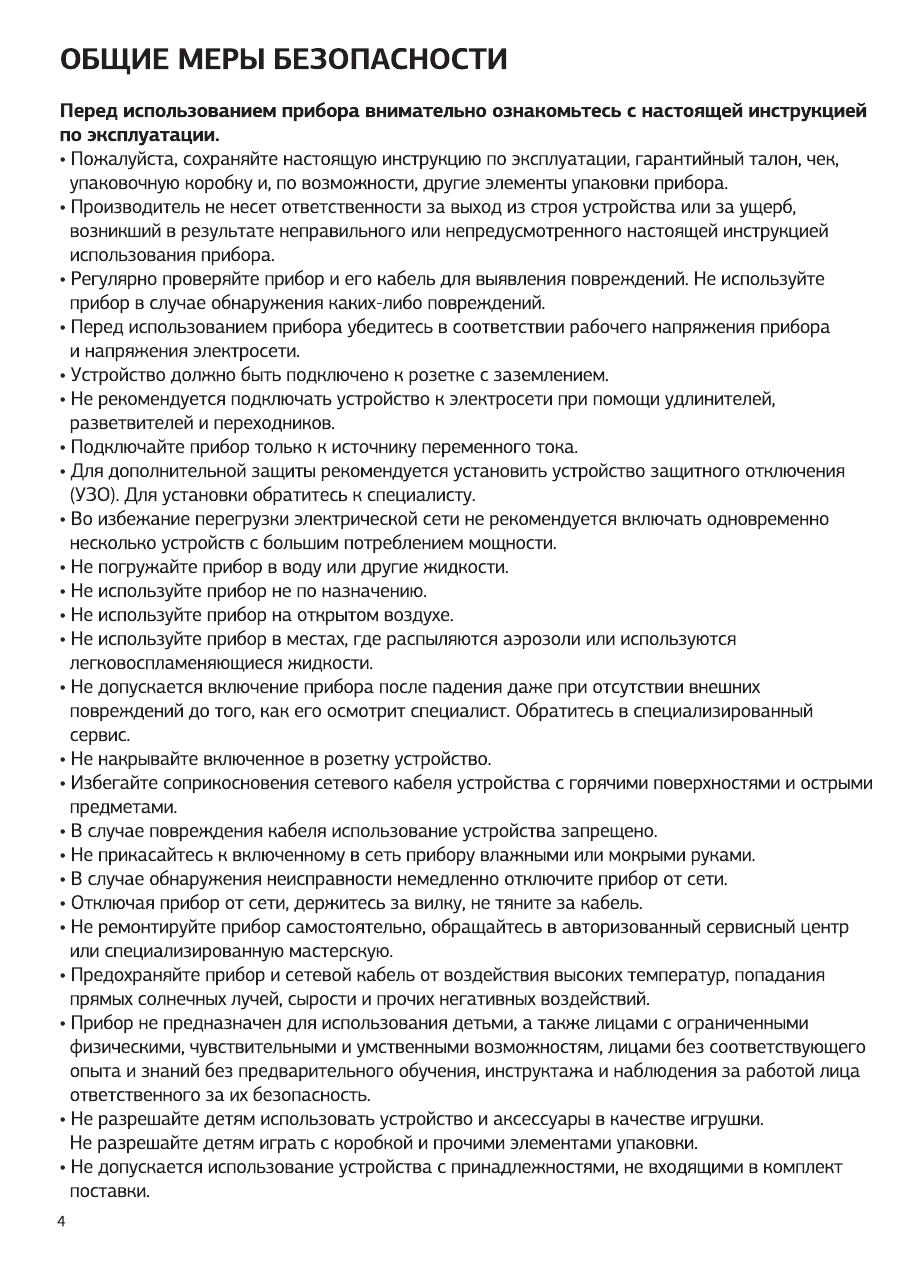 ОБЩИЕ МЕРЫ БЕЗОПАСНОСТИ

Перед использованием прибора внимательно ознакомьтесь с настоящей инструкцией по эксплуатации.

• Пожалуйста, сохраняйте настоящую инструкцию по эксплуатации, гарантийный талон, чек, упаковочную коробку и, по возможности, другие элементы упаковки прибора.
• Производитель не несет ответственности за выход из строя устройства или за ущерб, возникший в результате неправильного или непредусмотренного настоящей инструкцией использования прибора.
• Регулярно проверяйте прибор и его кабель для выявления повреждений. Не используйте прибор в случае обнаружения каких-либо повреждений.
• Перед использованием прибора убедитесь в соответствии рабочего напряжения прибора и напряжения электросети.
• Устройство должно быть подключено к розетке с заземлением.
• Не рекомендуется подключать устройство к электросети при помощи удлинителей, разветвителей и переходников.
• Подключайте прибор только к источнику переменного тока.
• Для дополнительной защиты рекомендуется установить устройство защитного отключения (УЗО). Для установки обратитесь к специалисту.
• Во избежание перегрузки электрической сети не рекомендуется включать одновременно несколько устройств с большим потреблением мощности.
• Не погружайте прибор в воду или другие жидкости.
• Не используйте прибор не по назначению.
• Не используйте прибор на открытом воздухе.
• Не используйте прибор в местах, где распыляются аэрозоли или используются легковоспламеняющиеся жидкости.
• Не допускается включение прибора после падения даже при отсутствии внешних повреждений до того, как его осмотрит специалист. Обратитесь в специализированный сервис.
• Не накрывайте включенное в розетку устройство.
• Избегайте соприкосновения сетевого кабеля устройства с горячими поверхностями и острыми предметами.
• В случае повреждения кабеля использование устройства запрещено.
• Не прикасайтесь к включенному в сеть прибору влажными или мокрыми руками.
• В случае обнаружения неисправности немедленно отключите прибор от сети.
• Отключая прибор от сети, держитесь за вилку, не тяните за кабель.
• Не ремонтируйте прибор самостоятельно, обращайтесь в авторизованный сервисный центр или специализированную мастерскую.
• Предохраняйте прибор и сетевой кабель от воздействия высоких температур, попадания прямых солнечных лучей, сырости и прочих негативных воздействий.
• Прибор не предназначен для использования детьми, а также лицами с ограниченными физическими, чувствительными и умственными возможностям, лицами без соответствующего опыта и знаний без предварительного обучения, инструктажа и наблюдения за работой лица ответственного за их безопасность.
• Не разрешайте детям использовать устройство и аксессуары в качестве игрушки. Не разрешайте детям играть с коробкой и прочими элементами упаковки.
• Не допускается использование устройства с принадлежностями, не входящими в комплект поставки.

4